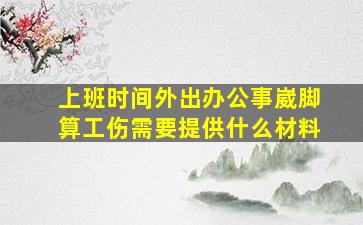 上班时间外出办公事崴脚算工伤需要提供什么材料